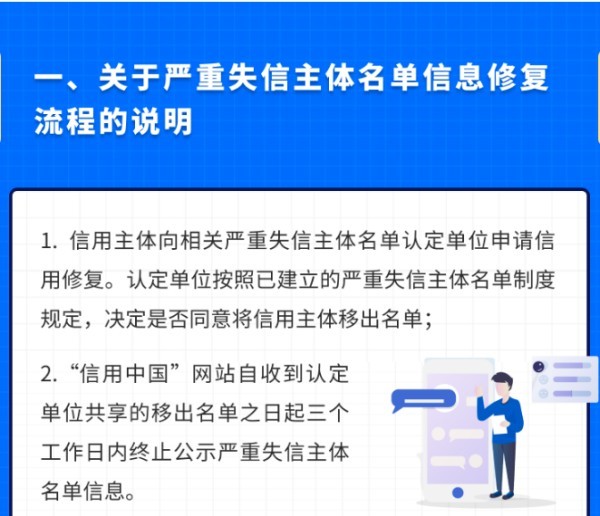 一、关于严重失信主体名单信息修复流程的说明

1.信用主体向相关严重失信主体名单认定单位申请信用修复。认定单位按照已建立的严重失信主体名单制度规定，决定是否同意将信用主体移出名单；

2.“信用中国”网站自收到认定单位共享的移出名单之日起三个工作日内终止公示严重失信主体名单信息。